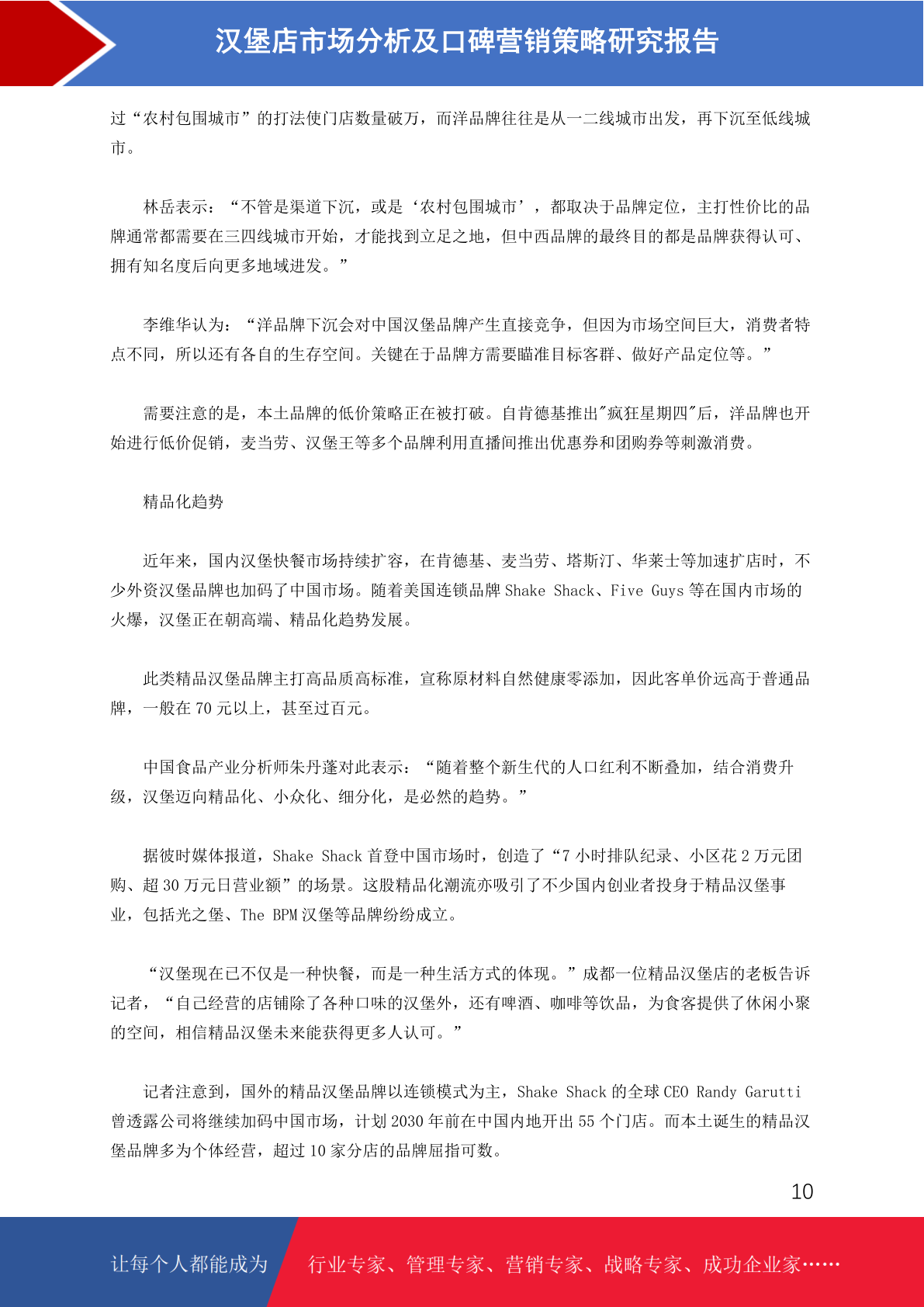 汉堡店市场分析及口碑营销策略研究报告

过“农村包围城市”的打法使门店数量破万，而洋品牌往往是从一二线城市出发，再下沉至低线城市。

林岳表示：“不管是渠道下沉，或是‘农村包围城市’，都取决于品牌定位，主打性价比的品牌通常都需要在三四线城市开始，才能找到立足之地，但中西品牌的最终目的都是品牌获得认可、拥有知名度后向更多地域进发。”

李维华认为：“洋品牌下沉会对中国汉堡品牌产生直接竞争，但因为市场空间巨大，消费者特点不同，所以还有各自的生存空间。关键在于品牌方需要瞄准目标客群、做好产品定位等。”

需要注意的是，本土品牌的低价策略正在被打破。自肯德基推出"疯狂星期四"后，洋品牌也开始进行低价促销，麦当劳、汉堡王等多个品牌利用直播间推出优惠券和团购券等刺激消费。

精品化趋势

近年来，国内汉堡快餐市场持续扩容，在肯德基、麦当劳、塔斯汀、华莱士等加速扩店时，不少外资汉堡品牌也加码了中国市场。随着美国连锁品牌 Shake Shack、Five Guys 等在国内市场的火爆，汉堡正在朝高端、精品化趋势发展。

此类精品汉堡品牌主打高品质高标准，宣称原材料自然健康零添加，因此客单价远高于普通品牌，一般在 70 元以上，甚至过百元。

中国食品产业分析师朱丹蓬对此表示：“随着整个新生代的人口红利不断叠加，结合消费升级，汉堡迈向精品化、小众化、细分化，是必然的趋势。”

据彼时媒体报道，Shake Shack 首登中国市场时，创造了“7 小时排队纪录、小区花 2 万元团购、超 30 万元日营业额”的场景。这股精品化潮流亦吸引了不少国内创业者投身于精品汉堡事业，包括光之堡、The BPM 汉堡等品牌纷纷成立。

“汉堡现在已不仅是一种快餐，而是一种生活方式的体现。”成都一位精品汉堡店的老板告诉记者，“自己经营的店铺除了各种口味的汉堡外，还有啤酒、咖啡等饮品，为食客提供了休闲小聚的空间，相信精品汉堡未来能获得更多人认可。”

记者注意到，国外的精品汉堡品牌以连锁模式为主，Shake Shack 的全球 CEO Randy Garutti 曾透露公司将继续加码中国市场，计划 2030 年前在中国内地开出 55 个门店。而本土诞生的精品汉堡品牌多为个体经营，超过 10 家分店的品牌屈指可数。

10

让每个人都能成为 行业专家、管理专家、营销专家、战略专家、成功企业家……